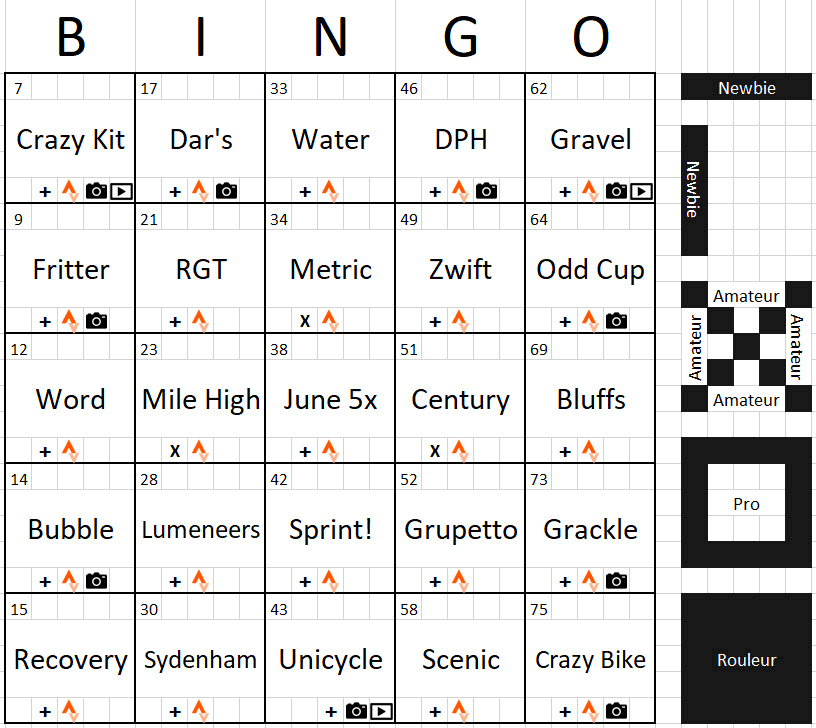 | B | I | N | G | O |
|---|---|---|---|---|
| 7 Crazy Kit + | 17 Dar's + | 33 Water + | 46 DPH + | 62 Gravel + |
| 9 Fritter + | 21 RGT + | 34 Metric x | 49 Zwift + | 64 Odd Cup + |
| 12 Word + | 23 Mile High x | 38 June 5x + | 51 Century x | 69 Bluffs + |
| 14 Bubble + | 28 Lumeneers + | 42 Sprint! + | 52 Grupetto + | 73 Grackle + |
| 15 Recovery + | 30 Sydenham + | 43 Unicycle + | 58 Scenic + | 75 Crazy Bike + |

Newbie

Newbie

Amateur
Amateur
Amateur
Amateur

Pro

Rouleur